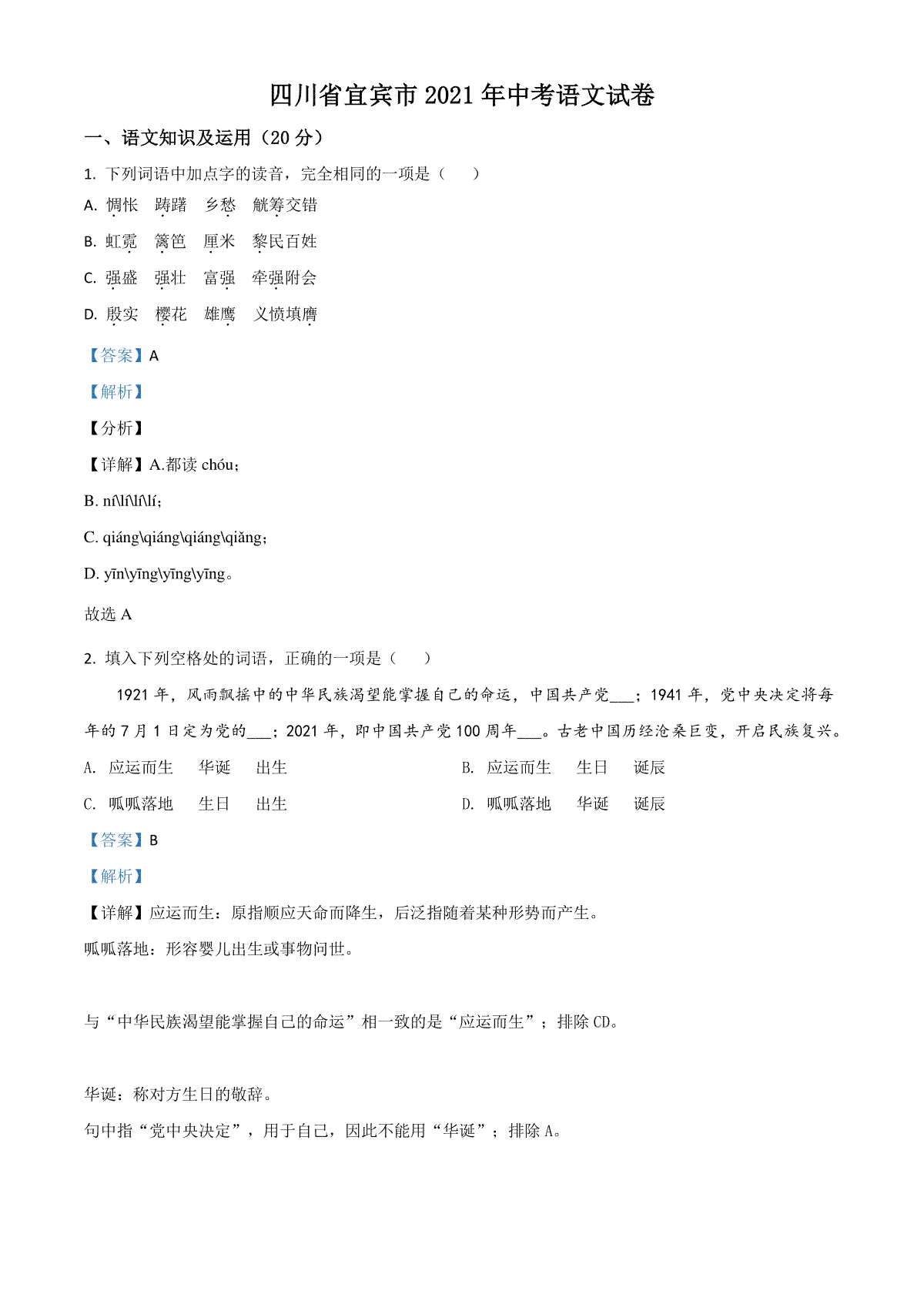 四川省宜宾市 2021 年中考语文试卷

一、语文知识及运用（20 分）

1. 下列词语中加点字的读音，完全相同的一项是（　　）

A. 惆怅　踌躇　乡愁　觥筹交错

B. 虹霓　篱笆　厘米　黎民百姓

C. 强盛　强壮　富强　牵强附会

D. 殷实　樱花　雄鹰　义愤填膺

【答案】A

【解析】

【分析】

【详解】A.都读 chóu；

B. ní\lí\lí\lí；

C. qiáng\qiáng\qiáng\qiǎng；

D. yīn\yīng\yīng\yīng。

故选 A

2. 填入下列空格处的词语，正确的一项是（　　）

1921 年，风雨飘摇中的中华民族渴望能掌握自己的命运，中国共产党___；1941 年，党中央决定将每年的 7 月 1 日定为党的___；2021 年，即中国共产党 100 周年___。古老中国历经沧桑巨变，开启民族复兴。

A. 应运而生　华诞　出生

B. 应运而生　生日　诞辰

C. 呱呱落地　生日　出生

D. 呱呱落地　华诞　诞辰

【答案】B

【解析】

【详解】应运而生：原指顺应天命而降生，后泛指随着某种形势而产生。

呱呱落地：形容婴儿出生或事物问世。

与“中华民族渴望能掌握自己的命运”相一致的是“应运而生”；排除 CD。

华诞：称对方生日的敬辞。

句中指“党中央决定”，用于自己，因此不能用“华诞”；排除 A。